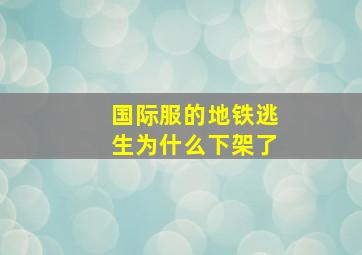 国际服的地铁逃生为什么下架了